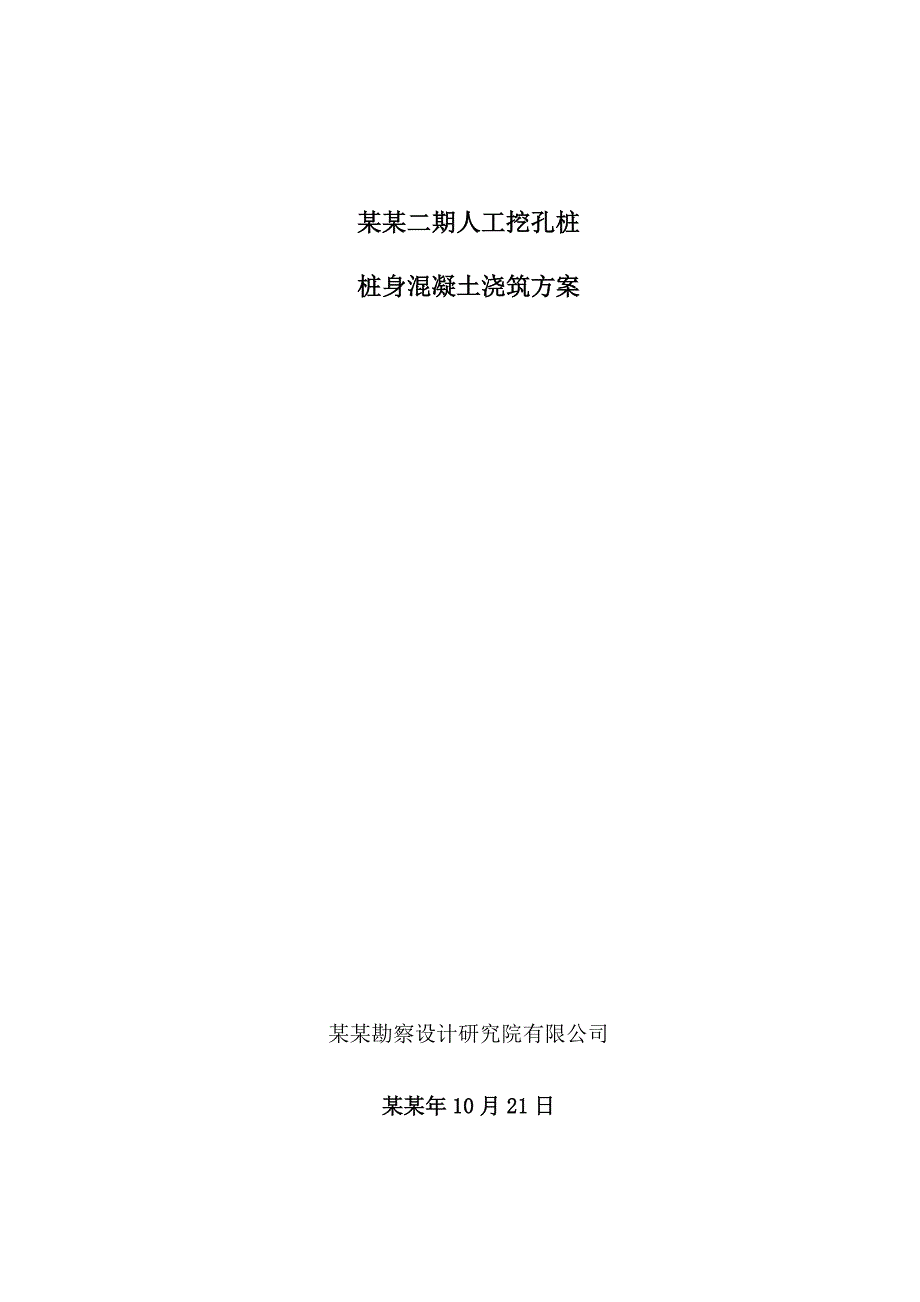 某某二期人工挖孔桩

桩身混凝土浇筑方案

某某勘察设计研究院有限公司

某某年10月21日